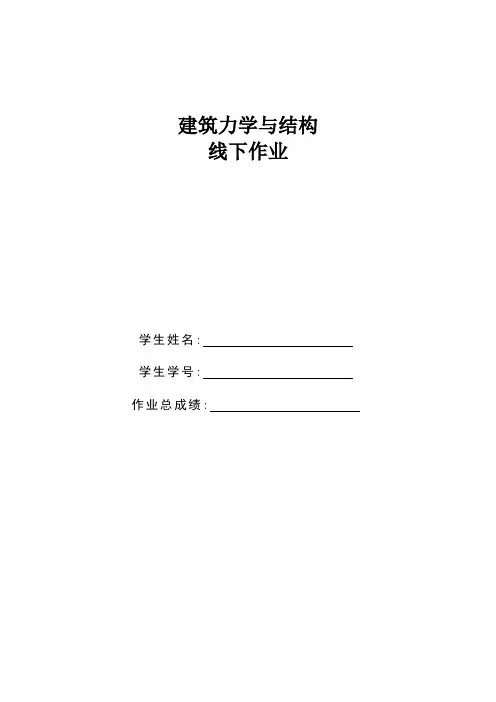 建筑力学与结构
线下作业

学生姓名:____

学生学号:____

作业总成绩:____